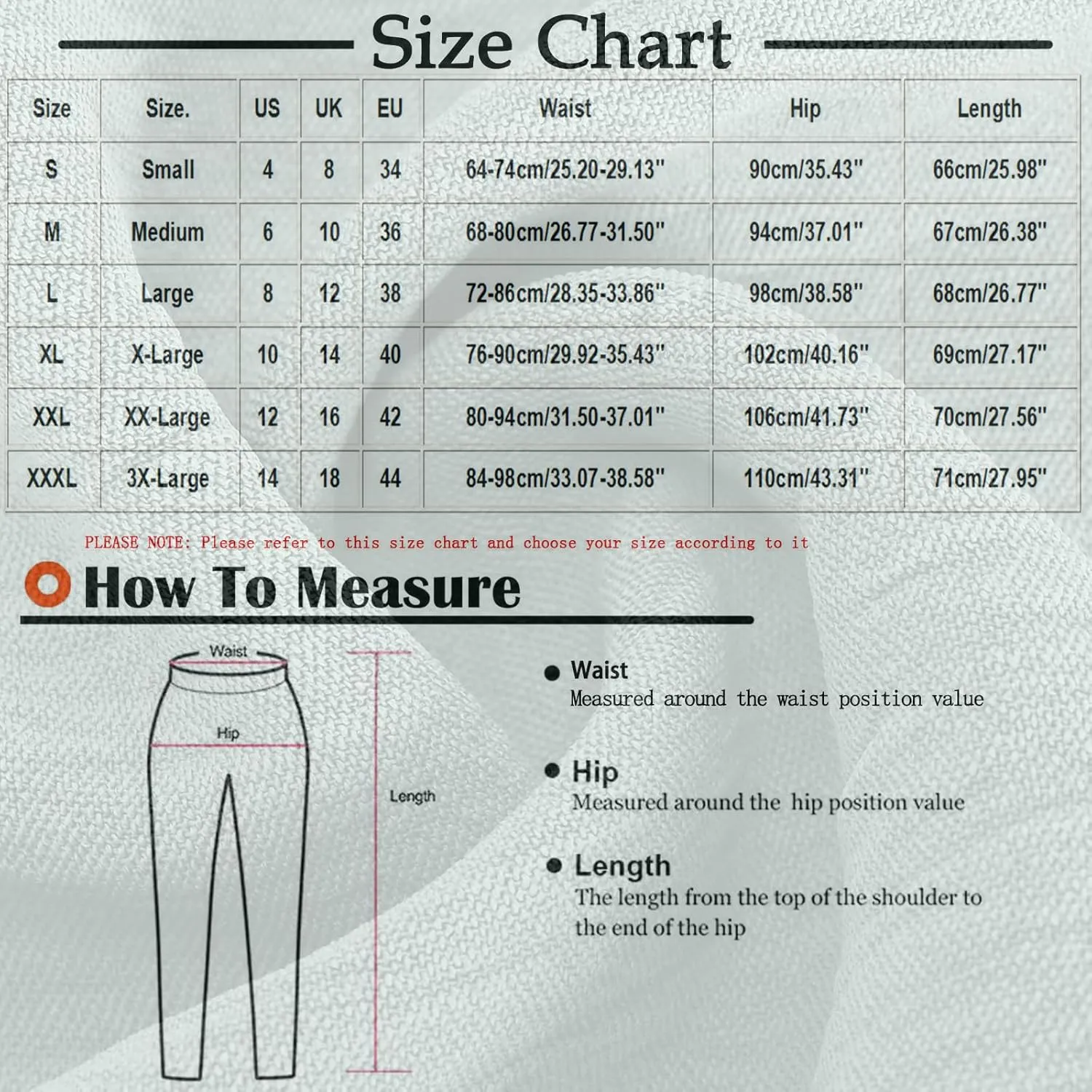 Size Chart

| Size | Size. | US | UK | EU | Waist | Hip | Length |
|---|---|---|---|---|---|---|---|
| S | Small | 4 | 8 | 34 | 64-74cm/25.20-29.13" | 90cm/35.43" | 66cm/25.98" |
| M | Medium | 6 | 10 | 36 | 68-80cm/26.77-31.50" | 94cm/37.01" | 67cm/26.38" |
| L | Large | 8 | 12 | 38 | 72-86cm/28.35-33.86" | 98cm/38.58" | 68cm/26.77" |
| XL | X-Large | 10 | 14 | 40 | 76-90cm/29.92-35.43" | 102cm/40.16" | 69cm/27.17" |
| XXL | XX-Large | 12 | 16 | 42 | 80-94cm/31.50-37.01" | 106cm/41.73" | 70cm/27.56" |
| XXXL | 3X-Large | 14 | 18 | 44 | 84-98cm/33.07-38.58" | 110cm/43.31" | 71cm/27.95" |

PLEASE NOTE: Please refer to this size chart and choose your size according to it

How To Measure

Waist
Hip
Length

Waist
Measured around the waist position value

Hip
Measured around the hip position value

Length
The length from the top of the shoulder to the end of the hip